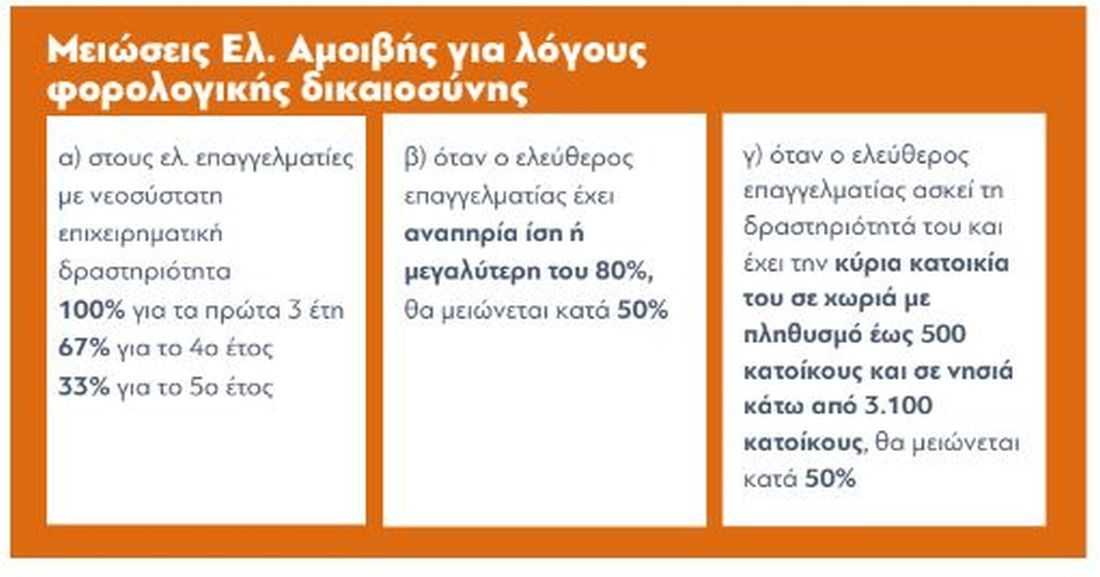 Μειώσεις Ελ. Αμοιβής για λόγους φορολογικής δικαιοσύνης

α) στους ελ. επαγγελματίες με νεοσύστατη επιχειρηματική δραστηριότητα
100% για τα πρώτα 3 έτη
67% για το 4ο έτος
33% για το 5ο έτος

β) όταν ο ελεύθερος επαγγελματίας έχει αναπηρία ίση ή μεγαλύτερη του 80%, θα μειώνεται κατά 50%

γ) όταν ο ελεύθερος επαγγελματίας ασκεί τη δραστηριότητά του και έχει την κύρια κατοικία του σε χωριά με πληθυσμό έως 500 κατοίκους και σε νησιά κάτω από 3.100 κατοίκους, θα μειώνεται κατά 50%